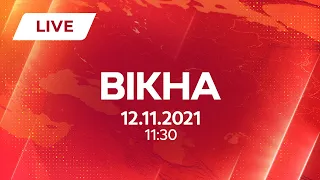 LIVE

ВІКНА

12.11.2021
11:30